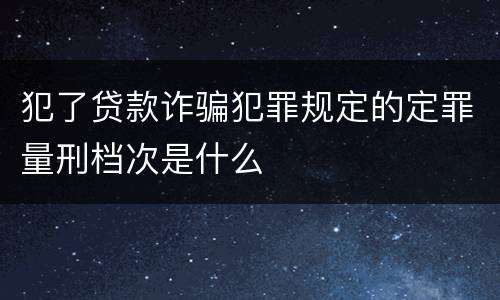 犯了贷款诈骗犯罪规定的定罪量刑档次是什么